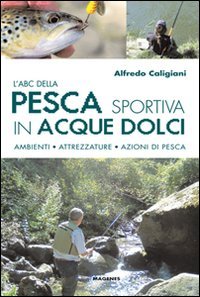 Alfredo Caligiani

L'ABC DELLA
PESCA SPORTIVA
IN ACQUE DOLCI

AMBIENTI • ATTREZZATURE • AZIONI DI PESCA

MAGENES